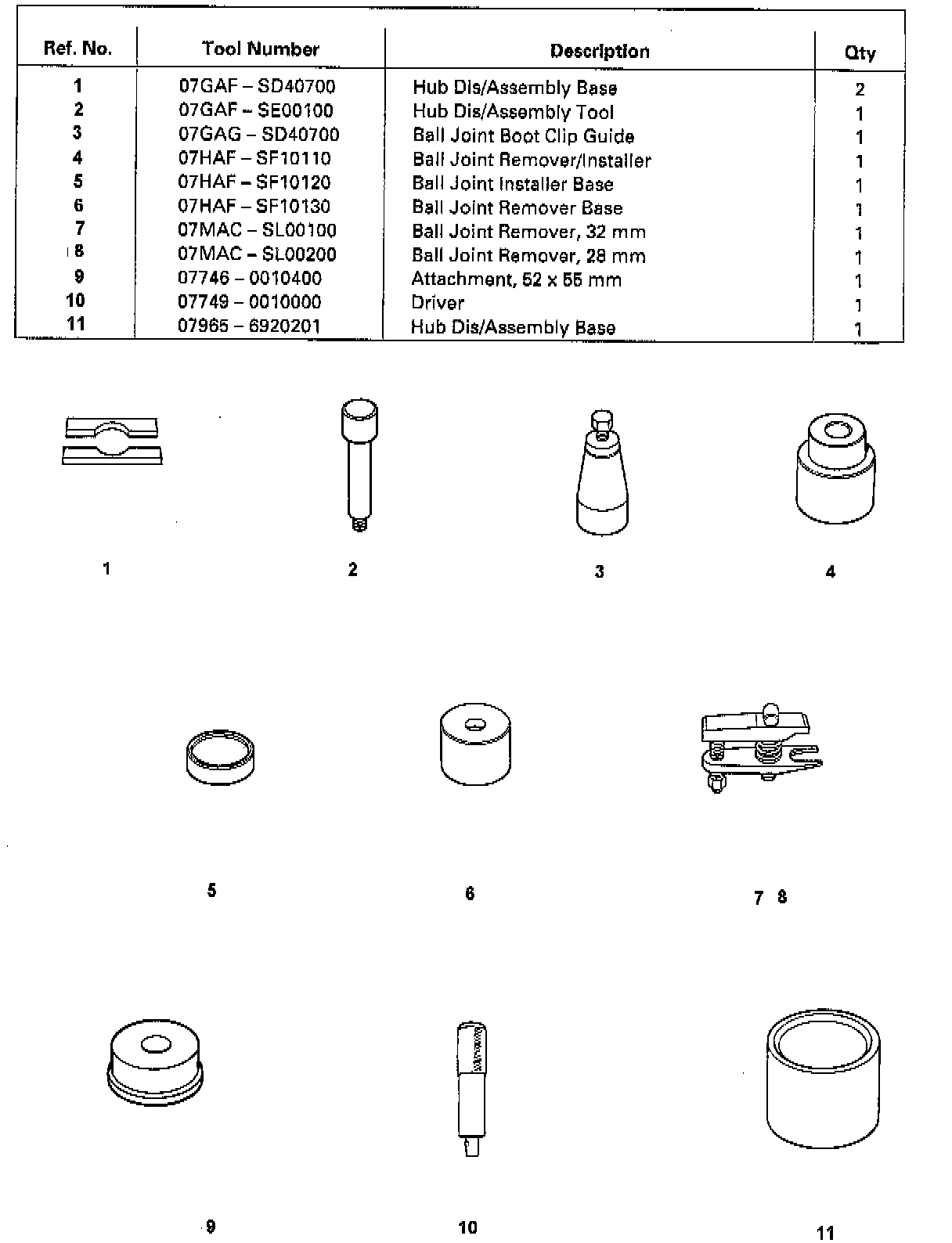 | Ref. No. | Tool Number | Description | Qty |
|---|---|---|---|
| 1 | 07GAF – SD40700 | Hub Dis/Assembly Base | 2 |
| 2 | 07GAF – SE00100 | Hub Dis/Assembly Tool | 1 |
| 3 | 07GAG – SD40700 | Ball Joint Boot Clip Guide | 1 |
| 4 | 07HAF – SF10110 | Ball Joint Remover/Installer | 1 |
| 5 | 07HAF – SF10120 | Ball Joint Installer Base | 1 |
| 6 | 07HAF – SF10130 | Ball Joint Remover Base | 1 |
| 7 | 07MAC – SL00100 | Ball Joint Remover, 32 mm | 1 |
| 8 | 07MAC – SL00200 | Ball Joint Remover, 28 mm | 1 |
| 9 | 07746 – 0010400 | Attachment, 52 x 55 mm | 1 |
| 10 | 07749 – 0010000 | Driver | 1 |
| 11 | 07965 – 6920201 | Hub Dis/Assembly Base | 1 |

1

2

3

4

5

6

7 8

9

10

11